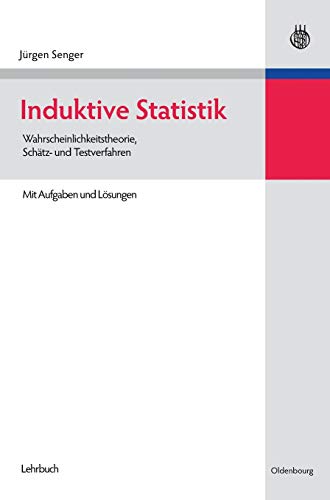 Jürgen Senger

Induktive Statistik

Wahrscheinlichkeitstheorie, Schätz- und Testverfahren

Mit Aufgaben und Lösungen

Lehrbuch

Oldenbourg